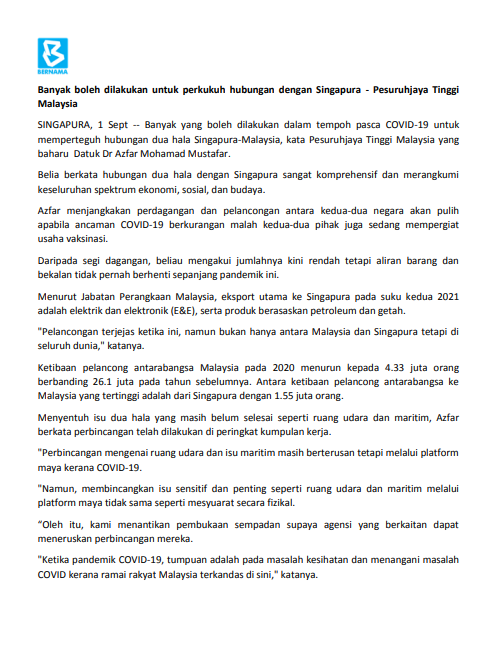 BERNAMA

Banyak boleh dilakukan untuk perkukuh hubungan dengan Singapura - Pesuruhjaya Tinggi Malaysia

SINGAPURA, 1 Sept -- Banyak yang boleh dilakukan dalam tempoh pasca COVID-19 untuk memperteguh hubungan dua hala Singapura-Malaysia, kata Pesuruhjaya Tinggi Malaysia yang baharu Datuk Dr Azfar Mohamad Mustafar.

Belia berkata hubungan dua hala dengan Singapura sangat komprehensif dan merangkumi keseluruhan spektrum ekonomi, sosial, dan budaya.

Azfar menjangkakan perdagangan dan pelancongan antara kedua-dua negara akan pulih apabila ancaman COVID-19 berkurangan malah kedua-dua pihak juga sedang mempergiat usaha vaksinasi.

Daripada segi dagangan, beliau mengakui jumlahnya kini rendah tetapi aliran barang dan bekalan tidak pernah berhenti sepanjang pandemik ini.

Menurut Jabatan Perangkaan Malaysia, eksport utama ke Singapura pada suku kedua 2021 adalah elektrik dan elektronik (E&E), serta produk berasaskan petroleum dan getah.

"Pelancongan terjejas ketika ini, namun bukan hanya antara Malaysia dan Singapura tetapi di seluruh dunia," katanya.

Ketibaan pelancong antarabangsa Malaysia pada 2020 menurun kepada 4.33 juta orang berbanding 26.1 juta pada tahun sebelumnya. Antara ketibaan pelancong antarabangsa ke Malaysia yang tertinggi adalah dari Singapura dengan 1.55 juta orang.

Menyentuh isu dua hala yang masih belum selesai seperti ruang udara dan maritim, Azfar berkata perbincangan telah dilakukan di peringkat kumpulan kerja.

"Perbincangan mengenai ruang udara dan isu maritim masih berterusan tetapi melalui platform maya kerana COVID-19.

"Namun, membincangkan isu sensitif dan penting seperti ruang udara dan maritim melalui platform maya tidak sama seperti mesyuarat secara fizikal.

“Oleh itu, kami menantikan pembukaan sempadan supaya agensi yang berkaitan dapat meneruskan perbincangan mereka.

"Ketika pandemik COVID-19, tumpuan adalah pada masalah kesihatan dan menangani masalah COVID kerana ramai rakyat Malaysia terkandas di sini," katanya.